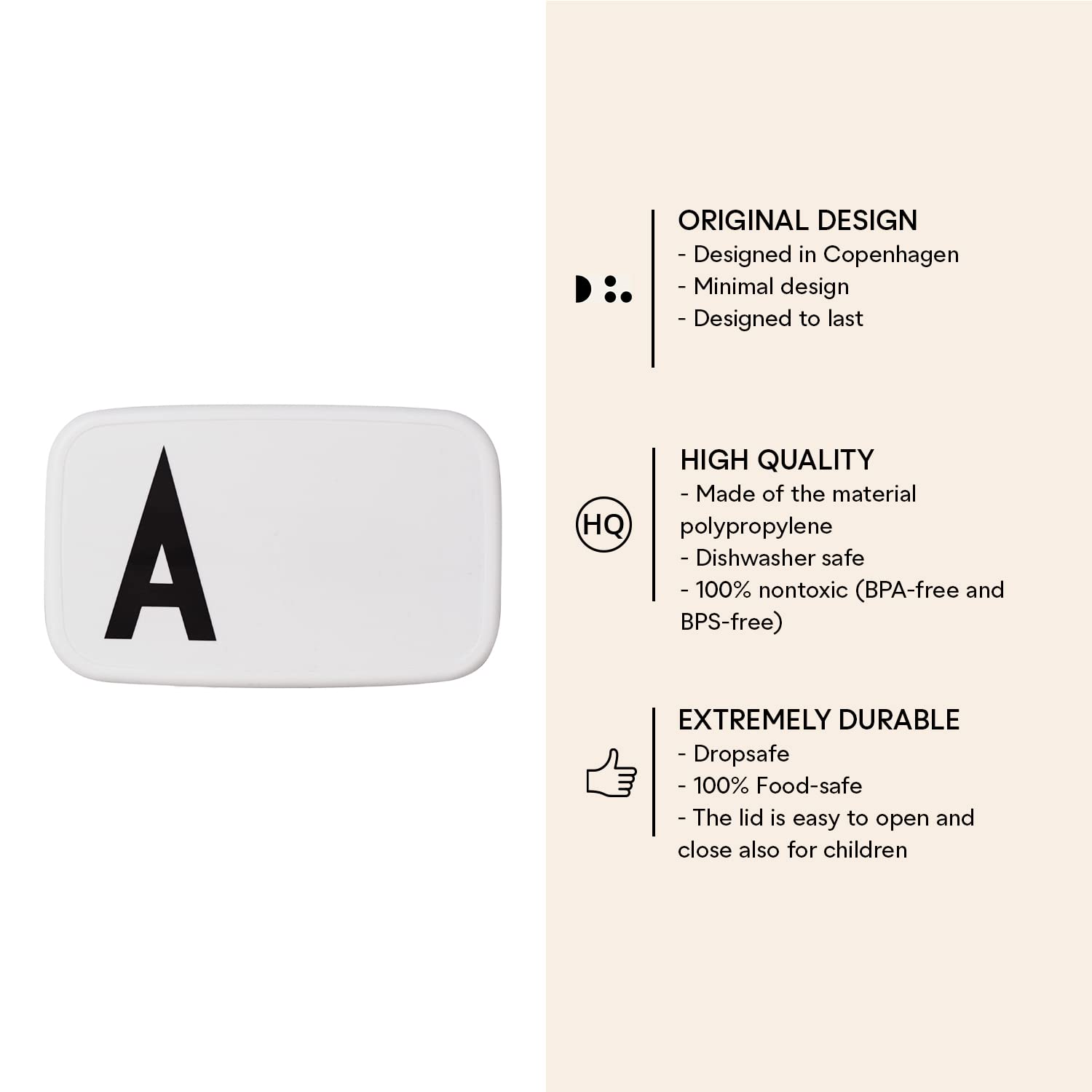 A

ORIGINAL DESIGN
- Designed in Copenhagen
- Minimal design
- Designed to last

HQ

HIGH QUALITY
- Made of the material polypropylene
- Dishwasher safe
- 100% nontoxic (BPA-free and BPS-free)

EXTREMELY DURABLE
- Dropsafe
- 100% Food-safe
- The lid is easy to open and close also for children